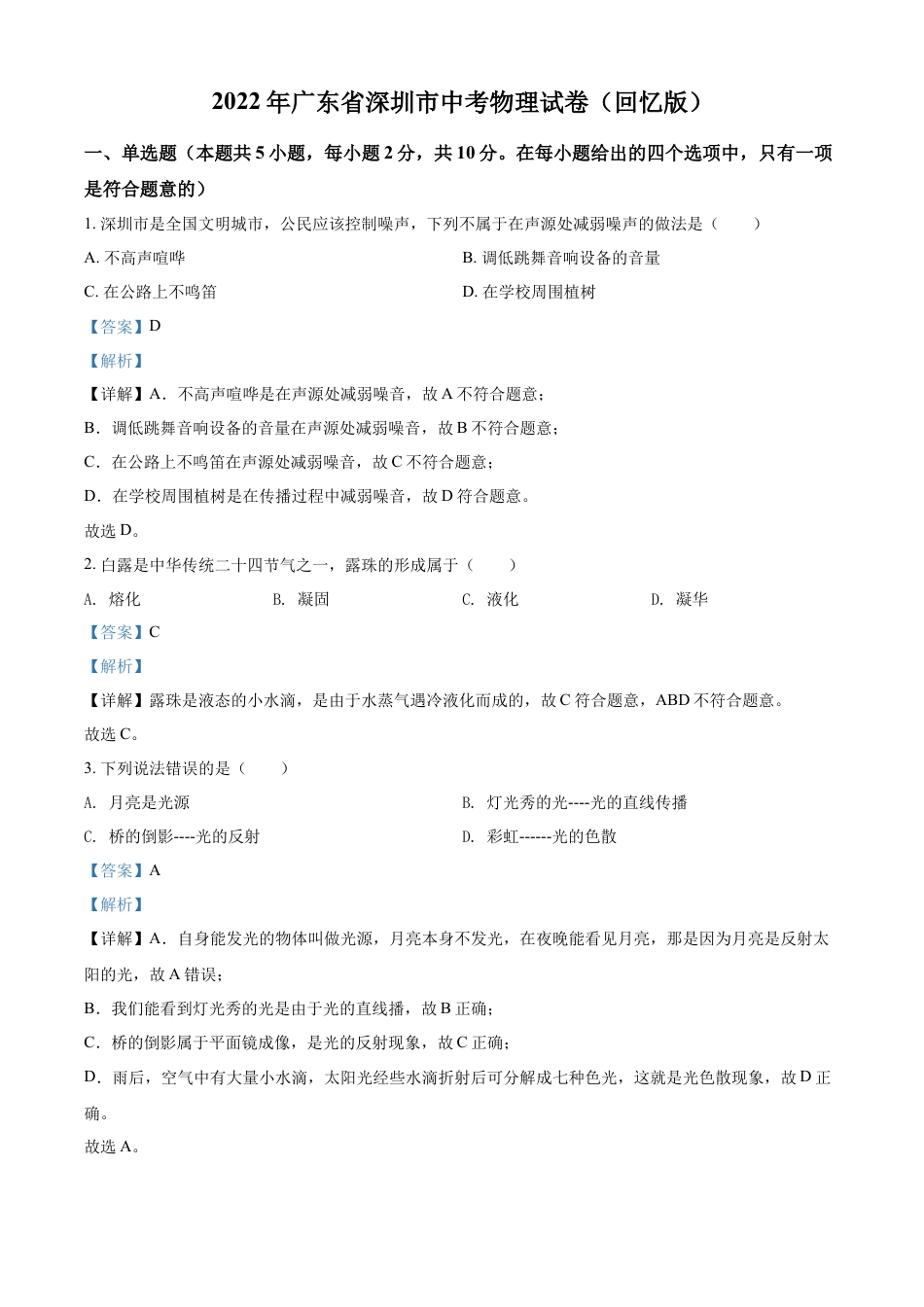 2022 年广东省深圳市中考物理试卷（回忆版）

一、单选题（本题共 5 小题，每小题 2 分，共 10 分。在每小题给出的四个选项中，只有一项是符合题意的）

1. 深圳市是全国文明城市，公民应该控制噪声，下列不属于在声源处减弱噪声的做法是（　　）

A. 不高声喧哗

B. 调低跳舞音响设备的音量

C. 在公路上不鸣笛

D. 在学校周围植树

【答案】D

【解析】

【详解】A．不高声喧哗是在声源处减弱噪音，故 A 不符合题意；

B．调低跳舞音响设备的音量在声源处减弱噪音，故 B 不符合题意；

C．在公路上不鸣笛在声源处减弱噪音，故 C 不符合题意；

D．在学校周围植树是在传播过程中减弱噪音，故 D 符合题意。

故选 D。

2. 白露是中华传统二十四节气之一，露珠的形成属于（　　）

A. 熔化

B. 凝固

C. 液化

D. 凝华

【答案】C

【解析】

【详解】露珠是液态的小水滴，是由于水蒸气遇冷液化而成的，故 C 符合题意，ABD 不符合题意。

故选 C。

3. 下列说法错误的是（　　）

A. 月亮是光源

B. 灯光秀的光----光的直线传播

C. 桥的倒影----光的反射

D. 彩虹------光的色散

【答案】A

【解析】

【详解】A．自身能发光的物体叫做光源，月亮本身不发光，在夜晚能看见月亮，那是因为月亮是反射太阳的光，故 A 错误；

B．我们能看到灯光秀的光是由于光的直线播，故 B 正确；

C．桥的倒影属于平面镜成像，是光的反射现象，故 C 正确；

D．雨后，空气中有大量小水滴，太阳光经些水滴折射后可分解成七种色光，这就是光色散现象，故 D 正确。

故选 A。